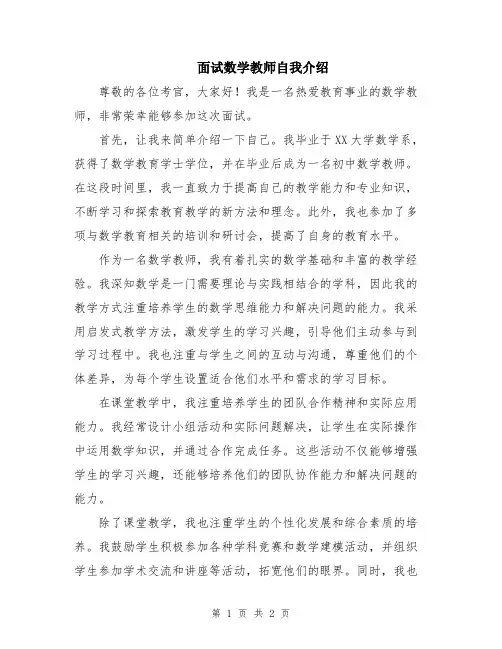 面试数学教师自我介绍

尊敬的各位考官，大家好！我是一名热爱教育事业的数学教师，非常荣幸能够参加这次面试。

首先，让我来简单介绍一下自己。我毕业于XX大学数学系，获得了数学教育学士学位，并在毕业后成为一名初中数学教师。在这段时间里，我一直致力于提高自己的教学能力和专业知识，不断学习和探索教育教学的新方法和理念。此外，我也参加了多项与数学教育相关的培训和研讨会，提高了自身的教育水平。

作为一名数学教师，我有着扎实的数学基础和丰富的教学经验。我深知数学是一门需要理论与实践相结合的学科，因此我的教学方式注重培养学生的数学思维能力和解决问题的能力。我采用启发式教学方法，激发学生的学习兴趣，引导他们主动参与到学习过程中。我也注重与学生之间的互动与沟通，尊重他们的个体差异，为每个学生设置适合他们水平和需求的学习目标。

在课堂教学中，我注重培养学生的团队合作精神和实际应用能力。我经常设计小组活动和实际问题解决，让学生在实际操作中运用数学知识，并通过合作完成任务。这些活动不仅能够增强学生的学习兴趣，还能够培养他们的团队协作能力和解决问题的能力。

除了课堂教学，我也注重学生的个性化发展和综合素质的培养。我鼓励学生积极参加各种学科竞赛和数学建模活动，并组织学生参加学术交流和讲座等活动，拓宽他们的眼界。同时，我也

第 1 页 共 2 页